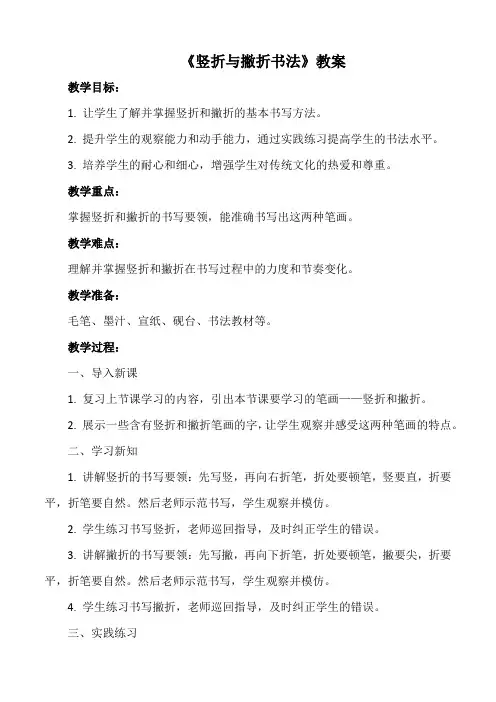 《竖折与撇折书法》教案

教学目标：

1. 让学生了解并掌握竖折和撇折的基本书写方法。

2. 提升学生的观察能力和动手能力，通过实践练习提高学生的书法水平。

3. 培养学生的耐心和细心，增强学生对传统文化的热爱和尊重。

教学重点：

掌握竖折和撇折的书写要领，能准确书写出这两种笔画。

教学难点：

理解并掌握竖折和撇折在书写过程中的力度和节奏变化。

教学准备：

毛笔、墨汁、宣纸、砚台、书法教材等。

教学过程：

一、导入新课

1. 复习上节课学习的内容，引出本节课要学习的笔画——竖折和撇折。

2. 展示一些含有竖折和撇折笔画的字，让学生观察并感受这两种笔画的特点。

二、学习新知

1. 讲解竖折的书写要领：先写竖，再向右折笔，折处要顿笔，竖要直，折要平，折笔要自然。然后老师示范书写，学生观察并模仿。

2. 学生练习书写竖折，老师巡回指导，及时纠正学生的错误。

3. 讲解撇折的书写要领：先写撇，再向下折笔，折处要顿笔，撇要尖，折要平，折笔要自然。然后老师示范书写，学生观察并模仿。

4. 学生练习书写撇折，老师巡回指导，及时纠正学生的错误。

三、实践练习